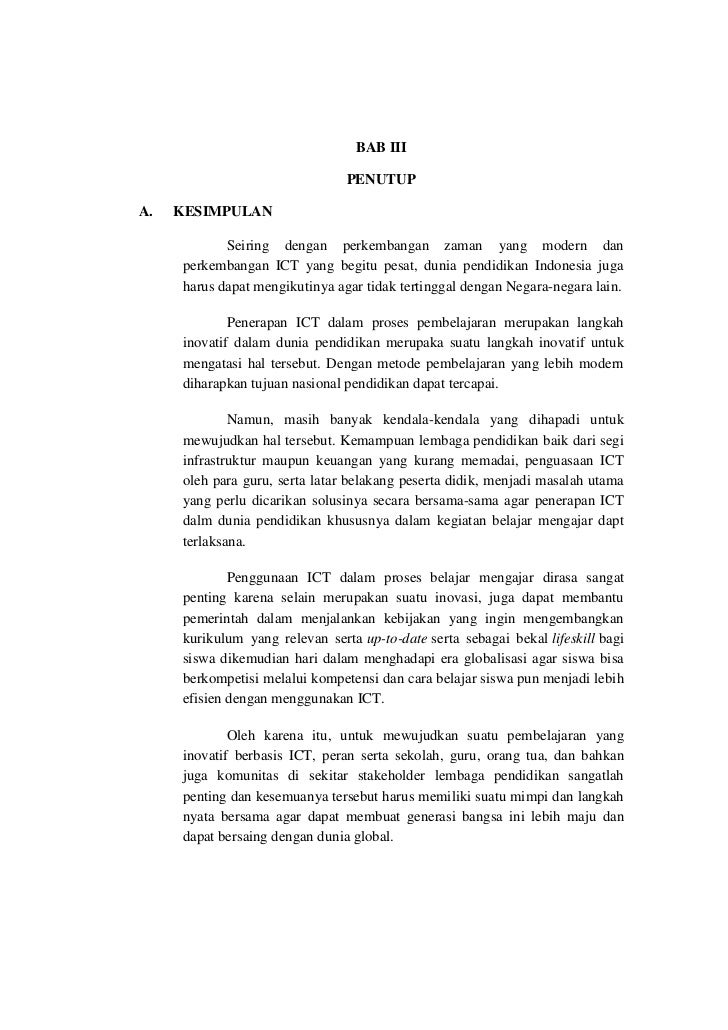 BAB III

PENUTUP

A. KESIMPULAN

Seiring dengan perkembangan zaman yang modern dan perkembangan ICT yang begitu pesat, dunia pendidikan Indonesia juga harus dapat mengikutinya agar tidak tertinggal dengan Negara-negara lain.

Penerapan ICT dalam proses pembelajaran merupakan langkah inovatif dalam dunia pendidikan merupaka suatu langkah inovatif untuk mengatasi hal tersebut. Dengan metode pembelajaran yang lebih modern diharapkan tujuan nasional pendidikan dapat tercapai.

Namun, masih banyak kendala-kendala yang dihapadi untuk mewujudkan hal tersebut. Kemampuan lembaga pendidikan baik dari segi infrastruktur maupun keuangan yang kurang memadai, penguasaan ICT oleh para guru, serta latar belakang peserta didik, menjadi masalah utama yang perlu dicarikan solusinya secara bersama-sama agar penerapan ICT dalm dunia pendidikan khususnya dalam kegiatan belajar mengajar dapt terlaksana.

Penggunaan ICT dalam proses belajar mengajar dirasa sangat penting karena selain merupakan suatu inovasi, juga dapat membantu pemerintah dalam menjalankan kebijakan yang ingin mengembangkan kurikulum yang relevan serta up-to-date serta sebagai bekal lifeskill bagi siswa dikemudian hari dalam menghadapi era globalisasi agar siswa bisa berkompetisi melalui kompetensi dan cara belajar siswa pun menjadi lebih efisien dengan menggunakan ICT.

Oleh karena itu, untuk mewujudkan suatu pembelajaran yang inovatif berbasis ICT, peran serta sekolah, guru, orang tua, dan bahkan juga komunitas di sekitar stakeholder lembaga pendidikan sangatlah penting dan kesemuanya tersebut harus memiliki suatu mimpi dan langkah nyata bersama agar dapat membuat generasi bangsa ini lebih maju dan dapat bersaing dengan dunia global.